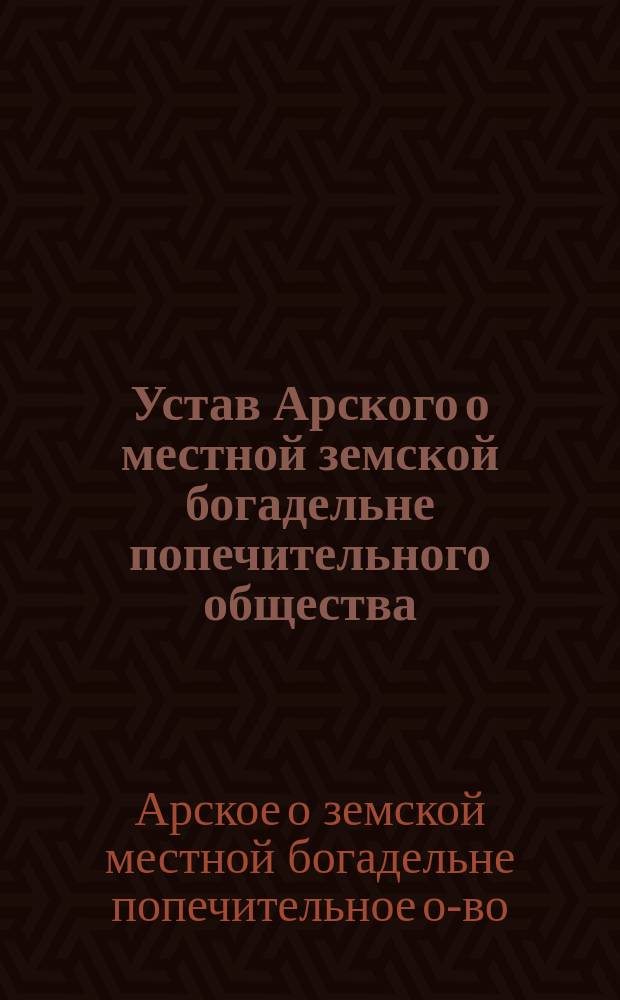 Устав Арского о местной земской богадельне попечительного общества

Арское о земской местной богадельне попечительное о-во